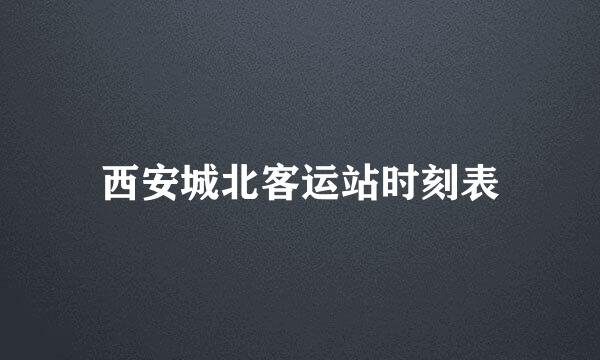 西安城北客运站时刻表